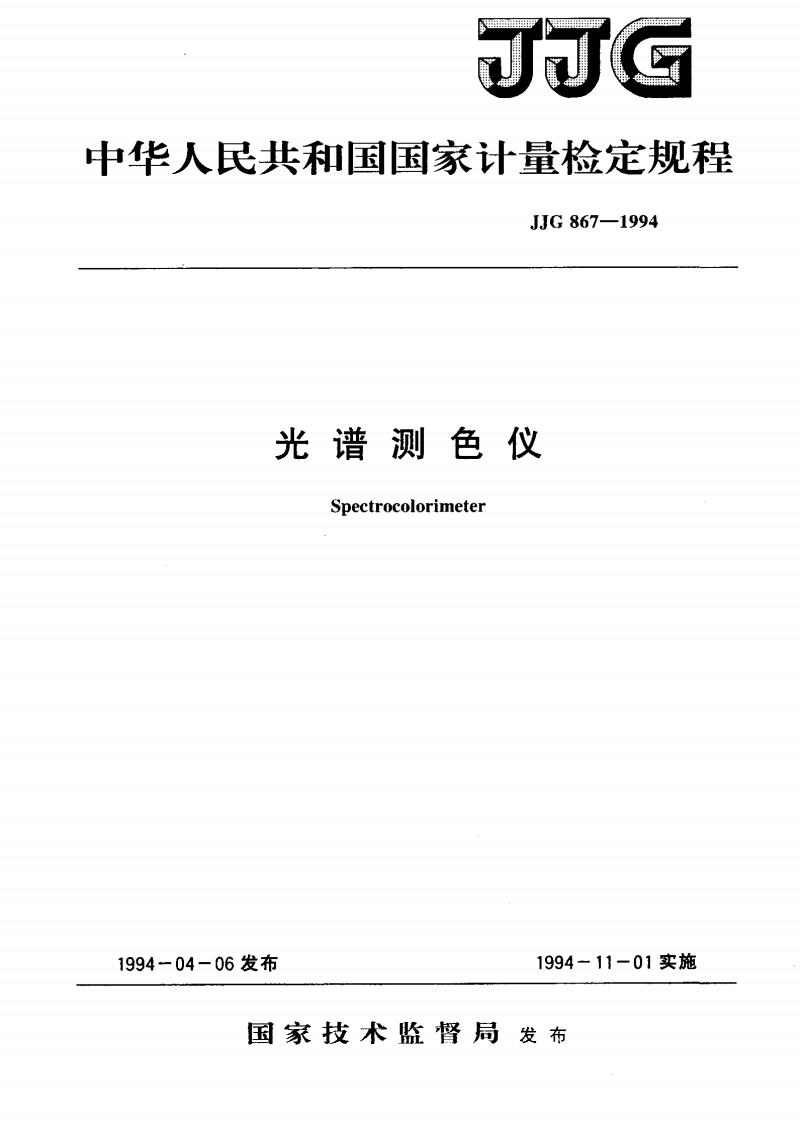 JJG

中华人民共和国国家计量检定规程

JJG 867—1994

光谱测色仪

Spectrocolorimeter

1994－04－06 发布

1994－11－01 实施

国家技术监督局 发布